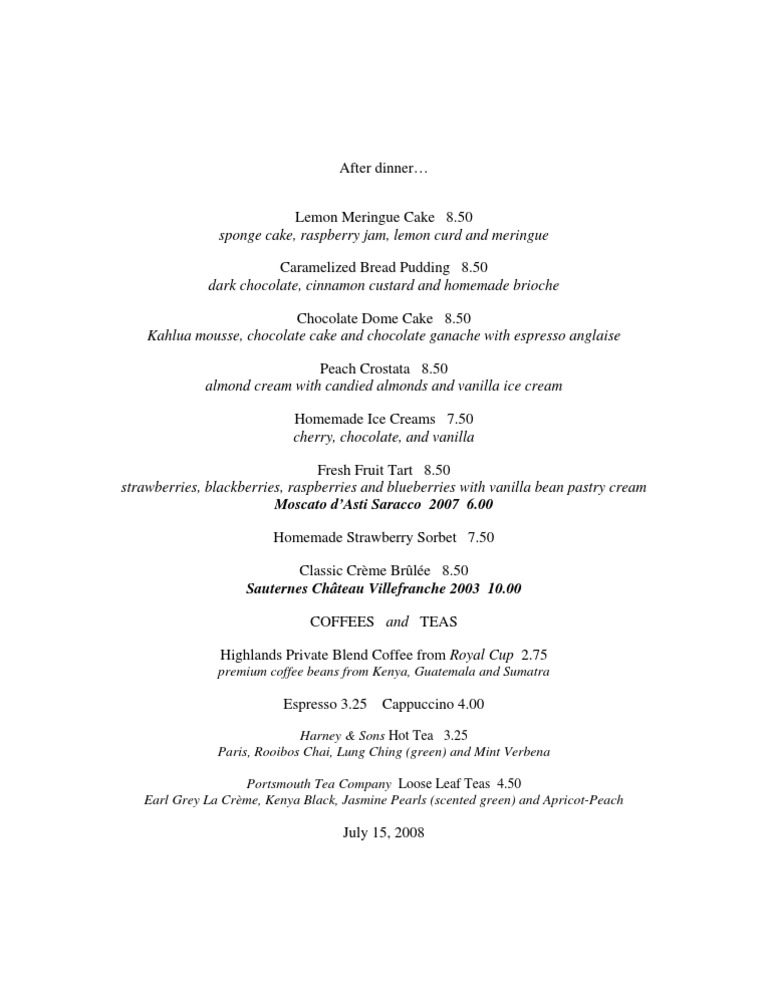 After dinner…

Lemon Meringue Cake 8.50
sponge cake, raspberry jam, lemon curd and meringue

Caramelized Bread Pudding 8.50
dark chocolate, cinnamon custard and homemade brioche

Chocolate Dome Cake 8.50
Kahlua mousse, chocolate cake and chocolate ganache with espresso anglaise

Peach Crostata 8.50
almond cream with candied almonds and vanilla ice cream

Homemade Ice Creams 7.50
cherry, chocolate, and vanilla

Fresh Fruit Tart 8.50
strawberries, blackberries, raspberries and blueberries with vanilla bean pastry cream
Moscato d'Asti Saracco 2007 6.00

Homemade Strawberry Sorbet 7.50

Classic Crème Brûlée 8.50
Sauternes Château Villefranche 2003 10.00

COFFEES and TEAS

Highlands Private Blend Coffee from Royal Cup 2.75
premium coffee beans from Kenya, Guatemala and Sumatra

Espresso 3.25 Cappuccino 4.00

Harney & Sons Hot Tea 3.25
Paris, Rooibos Chai, Lung Ching (green) and Mint Verbena

Portsmouth Tea Company Loose Leaf Teas 4.50
Earl Grey La Crème, Kenya Black, Jasmine Pearls (scented green) and Apricot-Peach

July 15, 2008